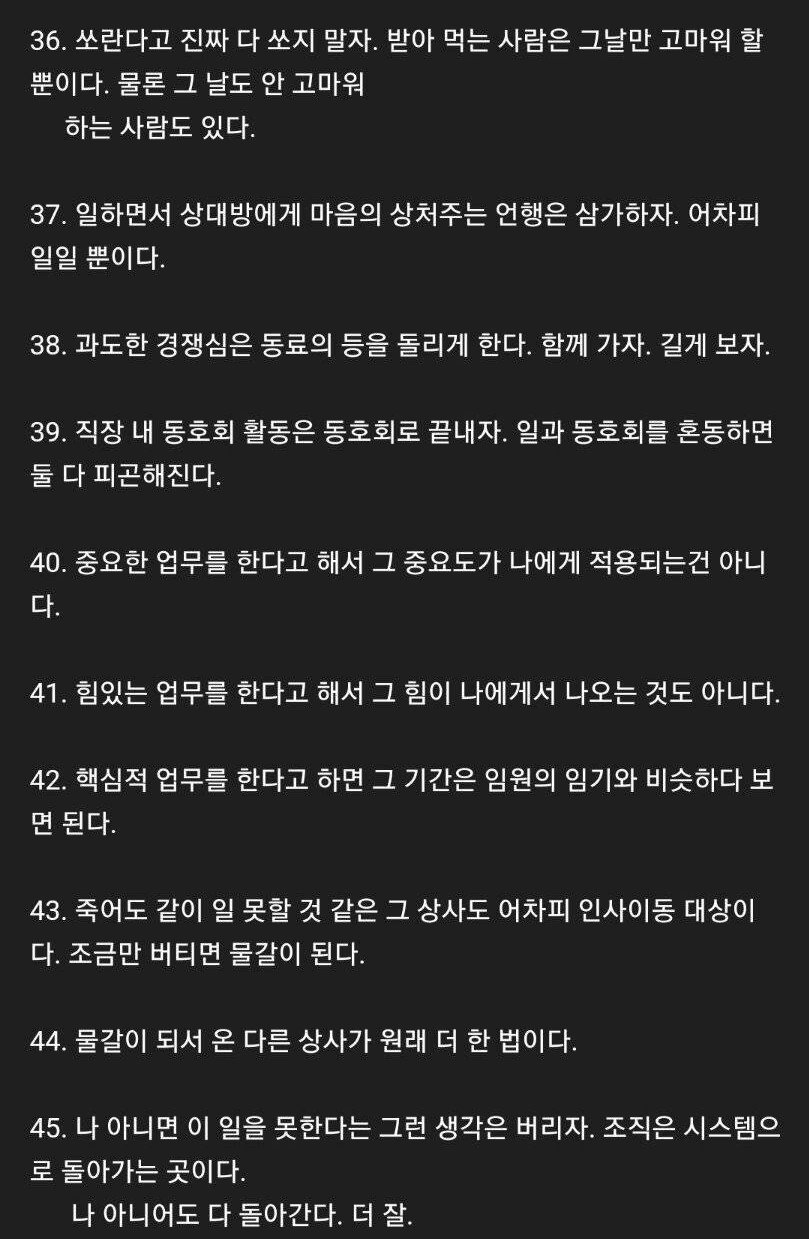 36. 쏘란다고 진짜 다 쏘지 말자. 받아 먹는 사람은 그날만 고마워 할 뿐이다. 물론 그 날도 안 고마워
하는 사람도 있다.

37. 일하면서 상대방에게 마음의 상처주는 언행은 삼가하자. 어차피 일일 뿐이다.

38. 과도한 경쟁심은 동료의 등을 돌리게 한다. 함께 가자. 길게 보자.

39. 직장 내 동호회 활동은 동호회로 끝내자. 일과 동호회를 혼동하면 둘 다 피곤해진다.

40. 중요한 업무를 한다고 해서 그 중요도가 나에게 적용되는건 아니다.

41. 힘있는 업무를 한다고 해서 그 힘이 나에게서 나오는 것도 아니다.

42. 핵심적 업무를 한다고 하면 그 기간은 임원의 임기와 비슷하다 보면 된다.

43. 죽어도 같이 일 못할 것 같은 그 상사도 어차피 인사이동 대상이다. 조금만 버티면 물갈이 된다.

44. 물갈이 되서 온 다른 상사가 원래 더 한 법이다.

45. 나 아니면 이 일을 못한다는 그런 생각은 버리자. 조직은 시스템으로 돌아가는 곳이다.
나 아니어도 다 돌아간다. 더 잘.